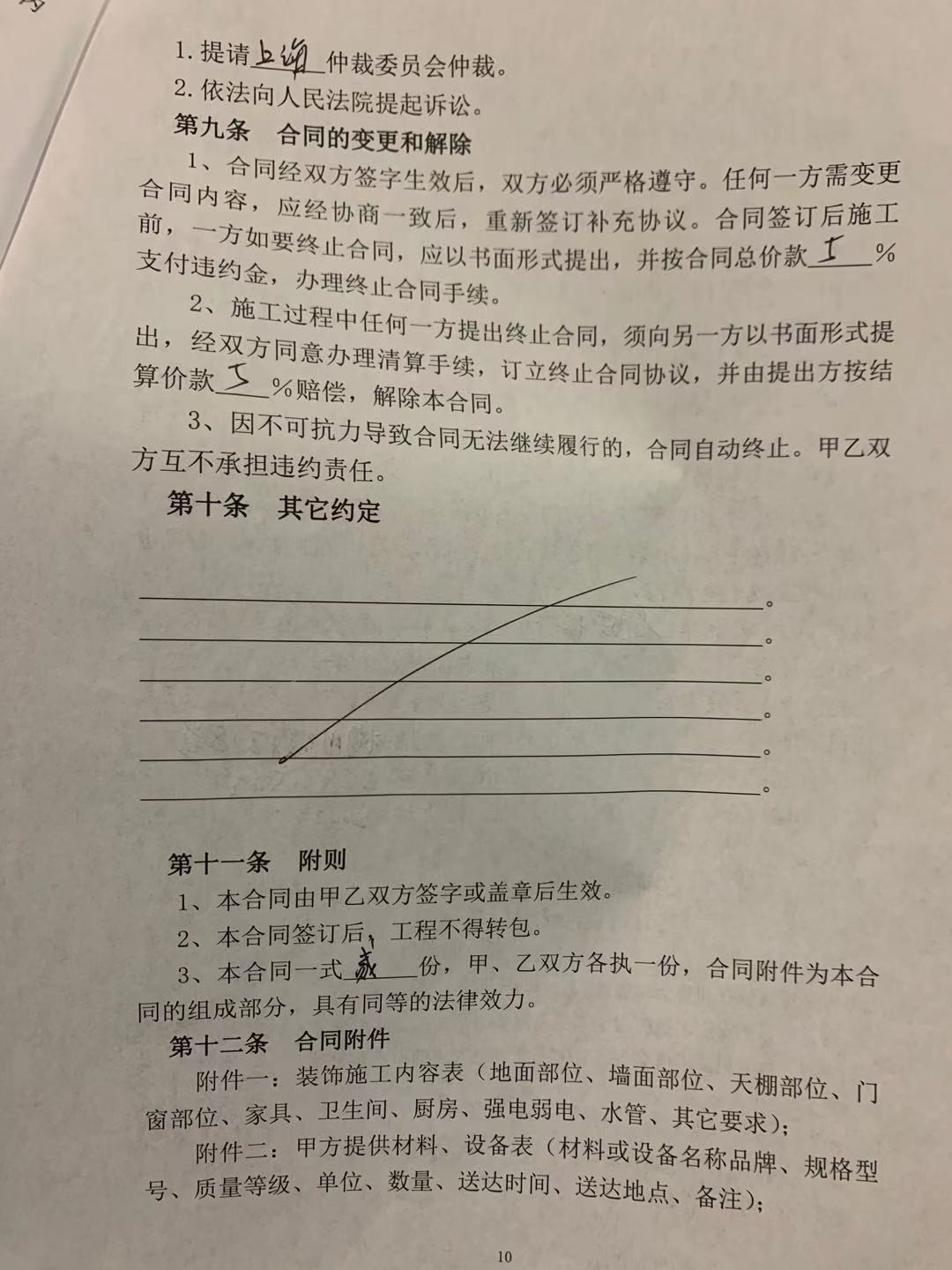 1.提请上海仲裁委员会仲裁。

2.依法向人民法院提起诉讼。

第九条 合同的变更和解除

1、合同经双方签字生效后，双方必须严格遵守。任何一方需变更合同内容，应经协商一致后，重新签订补充协议。合同签订后施工前，一方如要终止合同，应以书面形式提出，并按合同总价款5%支付违约金，办理终止合同手续。

2、施工过程中任何一方提出终止合同，须向另一方以书面形式提出，经双方同意办理清算手续，订立终止合同协议，并由提出方按结算价款5%赔偿，解除本合同。

3、因不可抗力导致合同无法继续履行的，合同自动终止。甲乙双方互不承担违约责任。

第十条 其它约定

____。
____。
____。
____。
____。
____。

第十一条 附则

1、本合同由甲乙双方签字或盖章后生效。

2、本合同签订后，工程不得转包。

3、本合同一式贰份，甲、乙双方各执一份，合同附件为本合同的组成部分，具有同等的法律效力。

第十二条 合同附件

附件一：装饰施工内容表（地面部位、墙面部位、天棚部位、门窗部位、家具、卫生间、厨房、强电弱电、水管、其它要求）；

附件二：甲方提供材料、设备表（材料或设备名称品牌、规格型号、质量等级、单位、数量、送达时间、送达地点、备注）；

10